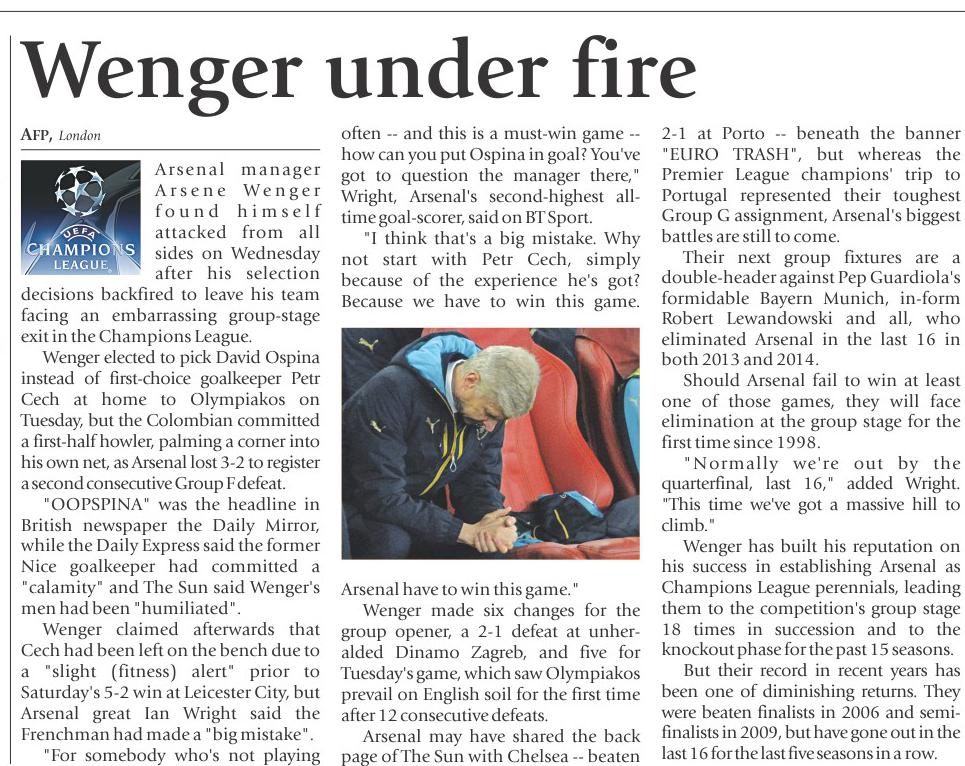 Wenger under fire

AFP, London

UEFA
CHAMPIONS
LEAGUE

Arsenal manager Arsene Wenger found himself attacked from all sides on Wednesday after his selection decisions backfired to leave his team facing an embarrassing group-stage exit in the Champions League.

Wenger elected to pick David Ospina instead of first-choice goalkeeper Petr Cech at home to Olympiakos on Tuesday, but the Colombian committed a first-half howler, palming a corner into his own net, as Arsenal lost 3-2 to register a second consecutive Group F defeat.

"OOPSPINA" was the headline in British newspaper the Daily Mirror, while the Daily Express said the former Nice goalkeeper had committed a "calamity" and The Sun said Wenger's men had been "humiliated".

Wenger claimed afterwards that Cech had been left on the bench due to a "slight (fitness) alert" prior to Saturday's 5-2 win at Leicester City, but Arsenal great Ian Wright said the Frenchman had made a "big mistake".

"For somebody who's not playing often -- and this is a must-win game -- how can you put Ospina in goal? You've got to question the manager there," Wright, Arsenal's second-highest all-time goal-scorer, said on BT Sport.

"I think that's a big mistake. Why not start with Petr Cech, simply because of the experience he's got? Because we have to win this game. Arsenal have to win this game."

Wenger made six changes for the group opener, a 2-1 defeat at unheralded Dinamo Zagreb, and five for Tuesday's game, which saw Olympiakos prevail on English soil for the first time after 12 consecutive defeats.

Arsenal may have shared the back page of The Sun with Chelsea -- beaten 2-1 at Porto -- beneath the banner "EURO TRASH", but whereas the Premier League champions' trip to Portugal represented their toughest Group G assignment, Arsenal's biggest battles are still to come.

Their next group fixtures are a double-header against Pep Guardiola's formidable Bayern Munich, in-form Robert Lewandowski and all, who eliminated Arsenal in the last 16 in both 2013 and 2014.

Should Arsenal fail to win at least one of those games, they will face elimination at the group stage for the first time since 1998.

"Normally we're out by the quarterfinal, last 16," added Wright. "This time we've got a massive hill to climb."

Wenger has built his reputation on his success in establishing Arsenal as Champions League perennials, leading them to the competition's group stage 18 times in succession and to the knockout phase for the past 15 seasons.

But their record in recent years has been one of diminishing returns. They were beaten finalists in 2006 and semi-finalists in 2009, but have gone out in the last 16 for the last five seasons in a row.